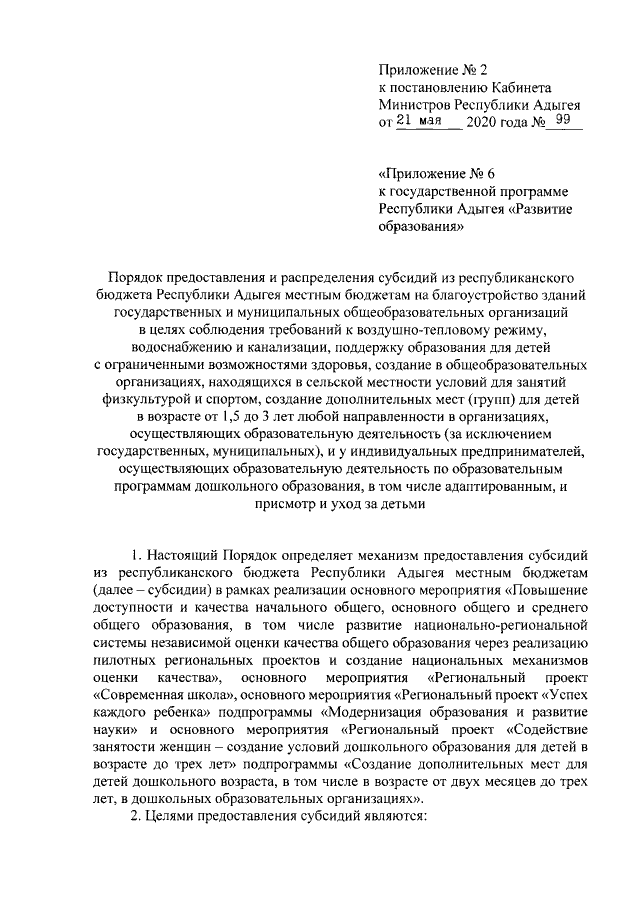 Приложение № 2
к постановлению Кабинета
Министров Республики Адыгея
от 21 мая 2020 года № 99

«Приложение № 6
к государственной программе
Республики Адыгея «Развитие
образования»

Порядок предоставления и распределения субсидий из республиканского бюджета Республики Адыгея местным бюджетам на благоустройство зданий государственных и муниципальных общеобразовательных организаций в целях соблюдения требований к воздушно-тепловому режиму, водоснабжению и канализации, поддержку образования для детей с ограниченными возможностями здоровья, создание в общеобразовательных организациях, находящихся в сельской местности условий для занятий физкультурой и спортом, создание дополнительных мест (групп) для детей в возрасте от 1,5 до 3 лет любой направленности в организациях, осуществляющих образовательную деятельность (за исключением государственных, муниципальных), и у индивидуальных предпринимателей, осуществляющих образовательную деятельность по образовательным программам дошкольного образования, в том числе адаптированным, и присмотр и уход за детьми

1. Настоящий Порядок определяет механизм предоставления субсидий из республиканского бюджета Республики Адыгея местным бюджетам (далее – субсидии) в рамках реализации основного мероприятия «Повышение доступности и качества начального общего, основного общего и среднего общего образования, в том числе развитие национально-региональной системы независимой оценки качества общего образования через реализацию пилотных региональных проектов и создание национальных механизмов оценки качества», основного мероприятия «Региональный проект «Современная школа», основного мероприятия «Региональный проект «Успех каждого ребенка» подпрограммы «Модернизация образования и развитие науки» и основного мероприятия «Региональный проект «Содействие занятости женщин – создание условий дошкольного образования для детей в возрасте до трех лет» подпрограммы «Создание дополнительных мест для детей дошкольного возраста, в том числе в возрасте от двух месяцев до трех лет, в дошкольных образовательных организациях».

2. Целями предоставления субсидий являются: